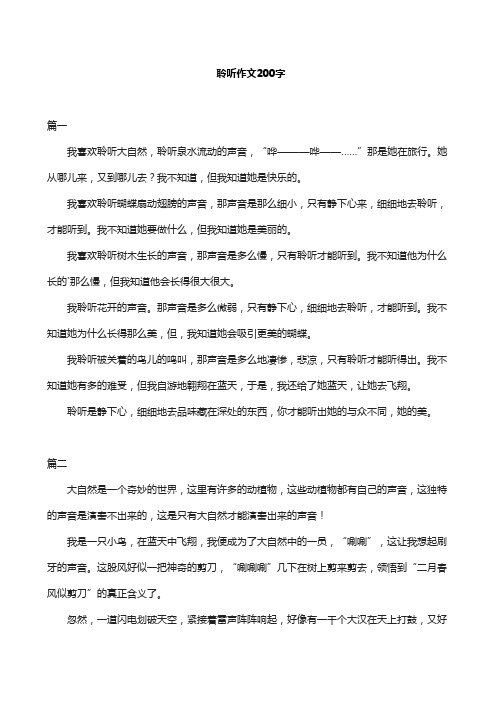 聆听作文200字

篇一

我喜欢聆听大自然，聆听泉水流动的声音，“哗———哗——……”那是她在旅行。她从哪儿来，又到哪儿去？我不知道，但我知道她是快乐的。

我喜欢聆听蝴蝶扇动翅膀的声音，那声音是那么细小，只有静下心来，细细地去聆听，才能听到。我不知道她要做什么，但我知道她是美丽的。

我喜欢聆听树木生长的声音，那声音是多么慢，只有聆听才能听到。我不知道他为什么长的`那么慢，但我知道他会长得很大很大。

我聆听花开的声音。那声音是多么微弱，只有静下心，细细地去聆听，才能听到。我不知道她为什么长得那么美，但，我知道她会吸引更美的蝴蝶。

我聆听被关着的鸟儿的鸣叫，那声音是多么地凄惨，悲凉，只有聆听才能听得出。我不知道她有多的难受，但我自游地翱翔在蓝天，于是，我还给了她蓝天，让她去飞翔。

聆听是静下心，细细地去品味藏在深处的东西，你才能听出她的与众不同，她的美。

篇二

大自然是一个奇妙的世界，这里有许多的动植物，这些动植物都有自己的声音，这独特的声音是演奏不出来的，这是只有大自然才能演奏出来的声音！

我是一只小鸟，在蓝天中飞翔，我便成为了大自然中的一员，“唰唰”，这让我想起刷牙的声音。这股风好似一把神奇的剪刀，“唰唰唰”几下在树上剪来剪去，领悟到“二月春风似剪刀”的真正含义了。

忽然，一道闪电划破天空，紧接着雷声阵阵响起，好像有一千个大汉在天上打鼓，又好